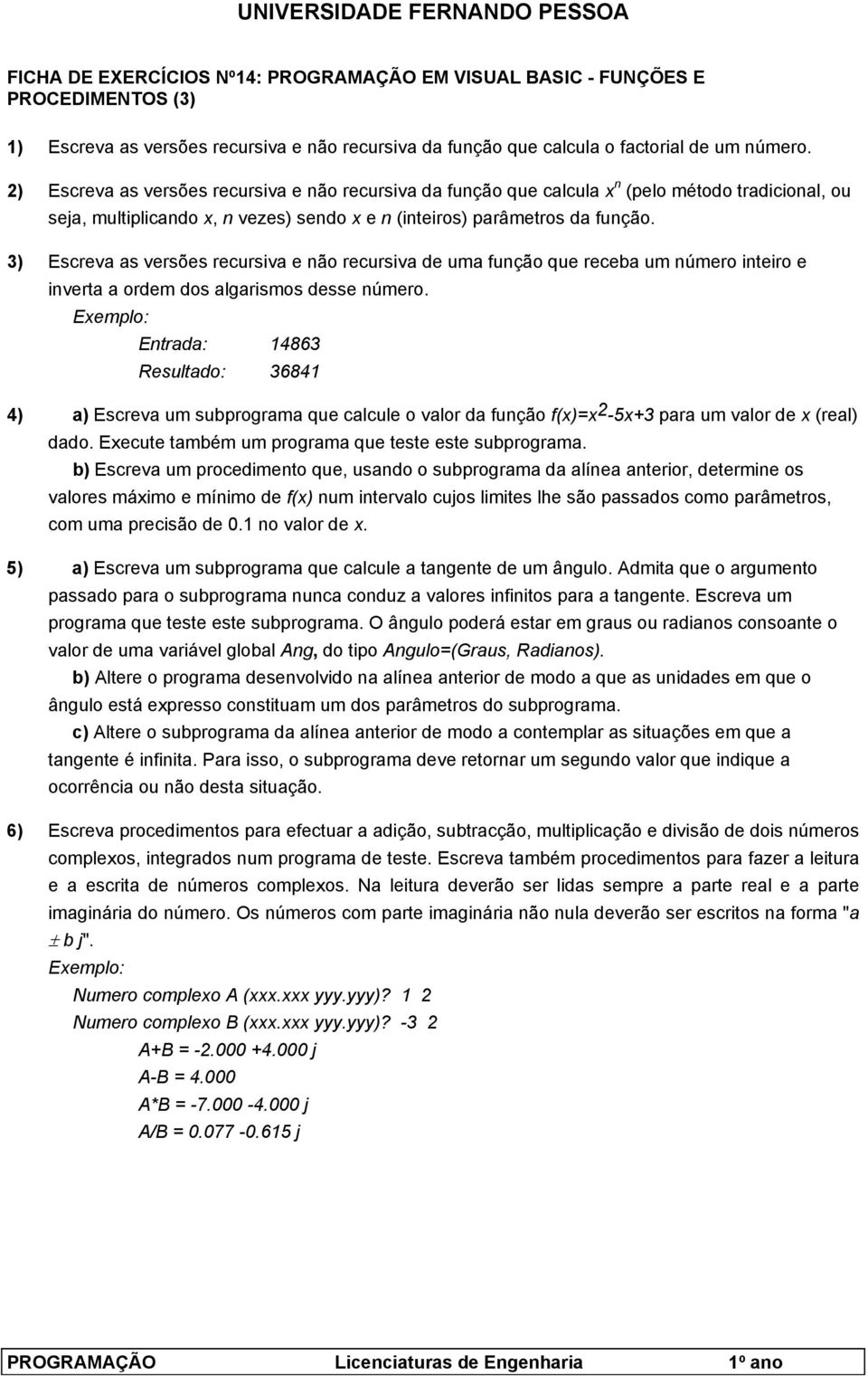 UNIVERSIDADE FERNANDO PESSOA

FICHA DE EXERCÍCIOS Nº14: PROGRAMAÇÃO EM VISUAL BASIC - FUNÇÕES E PROCEDIMENTOS (3)

1) Escreva as versões recursiva e não recursiva da função que calcula o factorial de um número.

2) Escreva as versões recursiva e não recursiva da função que calcula $x^n$ (pelo método tradicional, ou seja, multiplicando x, n vezes) sendo x e n (inteiros) parâmetros da função.

3) Escreva as versões recursiva e não recursiva de uma função que receba um número inteiro e inverta a ordem dos algarismos desse número.

Exemplo:

Entrada: 14863

Resultado: 36841

4) a) Escreva um subprograma que calcule o valor da função $f(x)=x^2-5x+3$ para um valor de x (real) dado. Execute também um programa que teste este subprograma.

b) Escreva um procedimento que, usando o subprograma da alínea anterior, determine os valores máximo e mínimo de f(x) num intervalo cujos limites lhe são passados como parâmetros, com uma precisão de 0.1 no valor de x.

5) a) Escreva um subprograma que calcule a tangente de um ângulo. Admita que o argumento passado para o subprograma nunca conduz a valores infinitos para a tangente. Escreva um programa que teste este subprograma. O ângulo poderá estar em graus ou radianos consoante o valor de uma variável global Ang, do tipo Angulo=(Graus, Radianos).

b) Altere o programa desenvolvido na alínea anterior de modo a que as unidades em que o ângulo está expresso constituam um dos parâmetros do subprograma.

c) Altere o subprograma da alínea anterior de modo a contemplar as situações em que a tangente é infinita. Para isso, o subprograma deve retornar um segundo valor que indique a ocorrência ou não desta situação.

6) Escreva procedimentos para efectuar a adição, subtracção, multiplicação e divisão de dois números complexos, integrados num programa de teste. Escreva também procedimentos para fazer a leitura e a escrita de números complexos. Na leitura deverão ser lidas sempre a parte real e a parte imaginária do número. Os números com parte imaginária não nula deverão ser escritos na forma "a $\pm$ b j".

Exemplo:

Numero complexo A (xxx.xxx yyy.yyy)? 1 2

Numero complexo B (xxx.xxx yyy.yyy)? -3 2

A+B = -2.000 +4.000 j

A-B = 4.000

A*B = -7.000 -4.000 j

A/B = 0.077 -0.615 j

PROGRAMAÇÃO Licenciaturas de Engenharia 1º ano